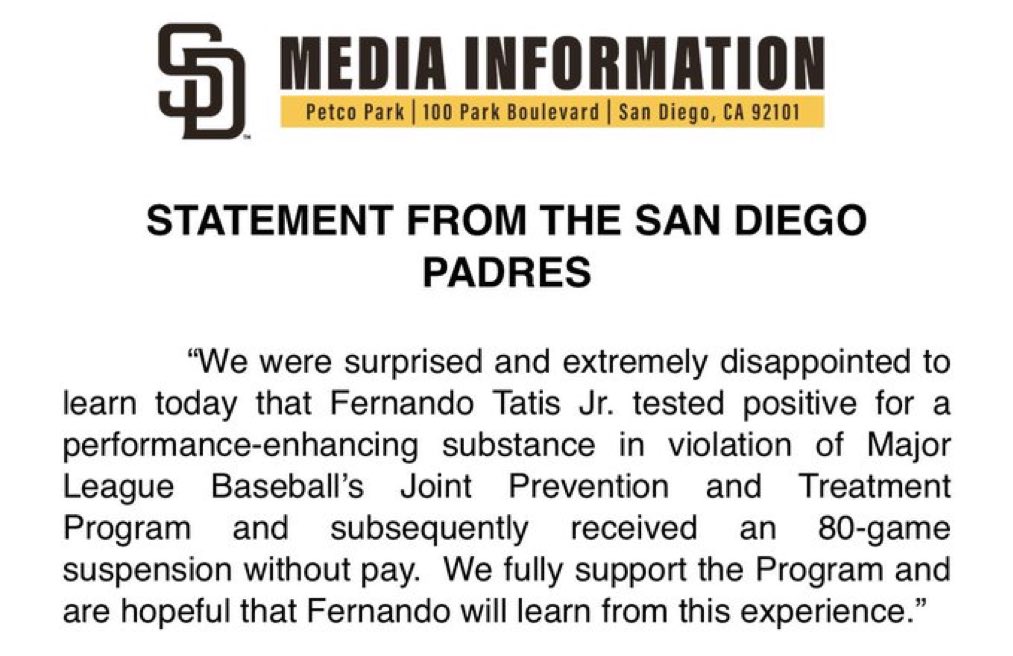 SD

MEDIA INFORMATION

Petco Park | 100 Park Boulevard | San Diego, CA 92101

STATEMENT FROM THE SAN DIEGO PADRES

"We were surprised and extremely disappointed to learn today that Fernando Tatis Jr. tested positive for a performance-enhancing substance in violation of Major League Baseball's Joint Prevention and Treatment Program and subsequently received an 80-game suspension without pay. We fully support the Program and are hopeful that Fernando will learn from this experience."